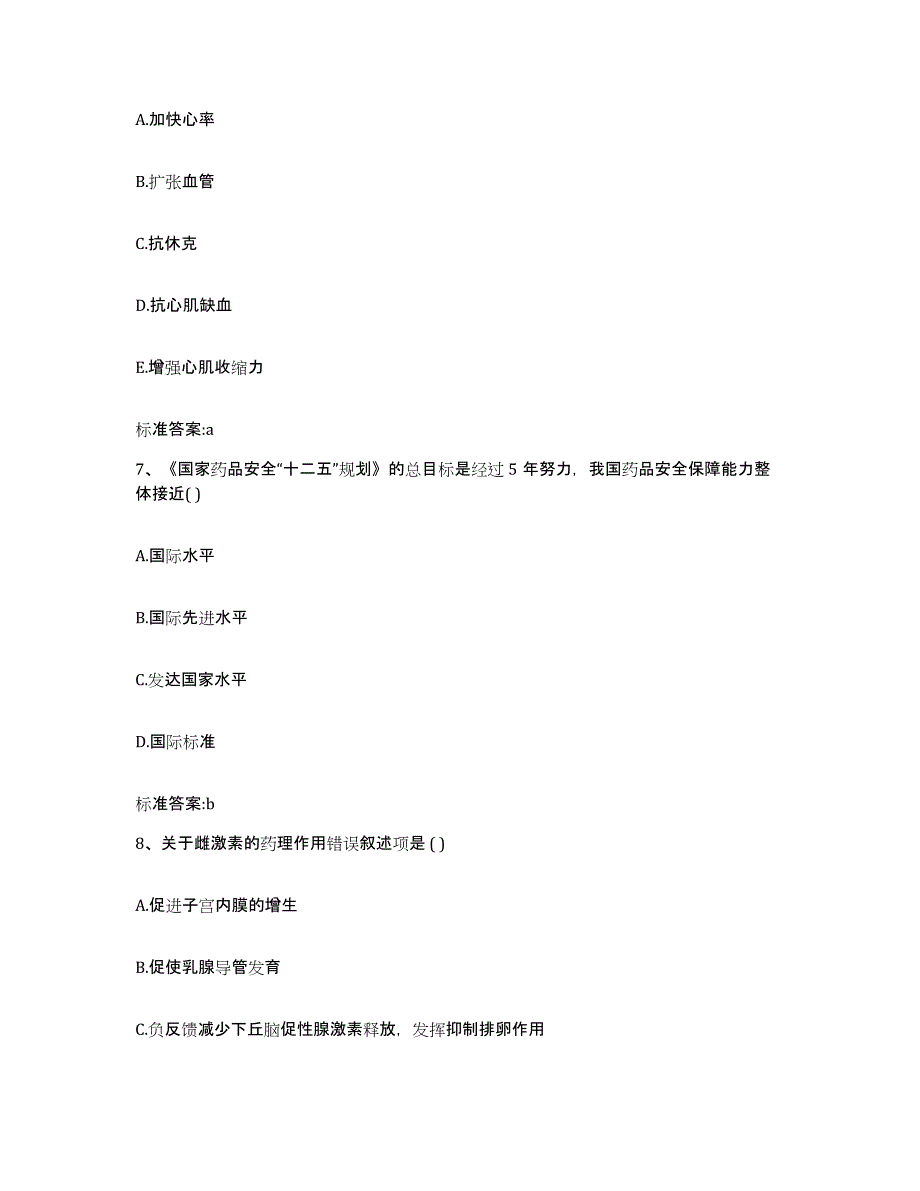 A.加快心率

B.扩张血管

C.抗休克

D.抗心肌缺血

E.增强心肌收缩力

标准答案:a

7、《国家药品安全“十二五”规划》的总目标是经过 5 年努力，我国药品安全保障能力整体接近( )

A.国际水平

B.国际先进水平

C.发达国家水平

D.国际标准

标准答案:b

8、关于雌激素的药理作用错误叙述项是 ( )

A.促进子宫内膜的增生

B.促使乳腺导管发育

C.负反馈减少下丘脑促性腺激素释放，发挥抑制排卵作用